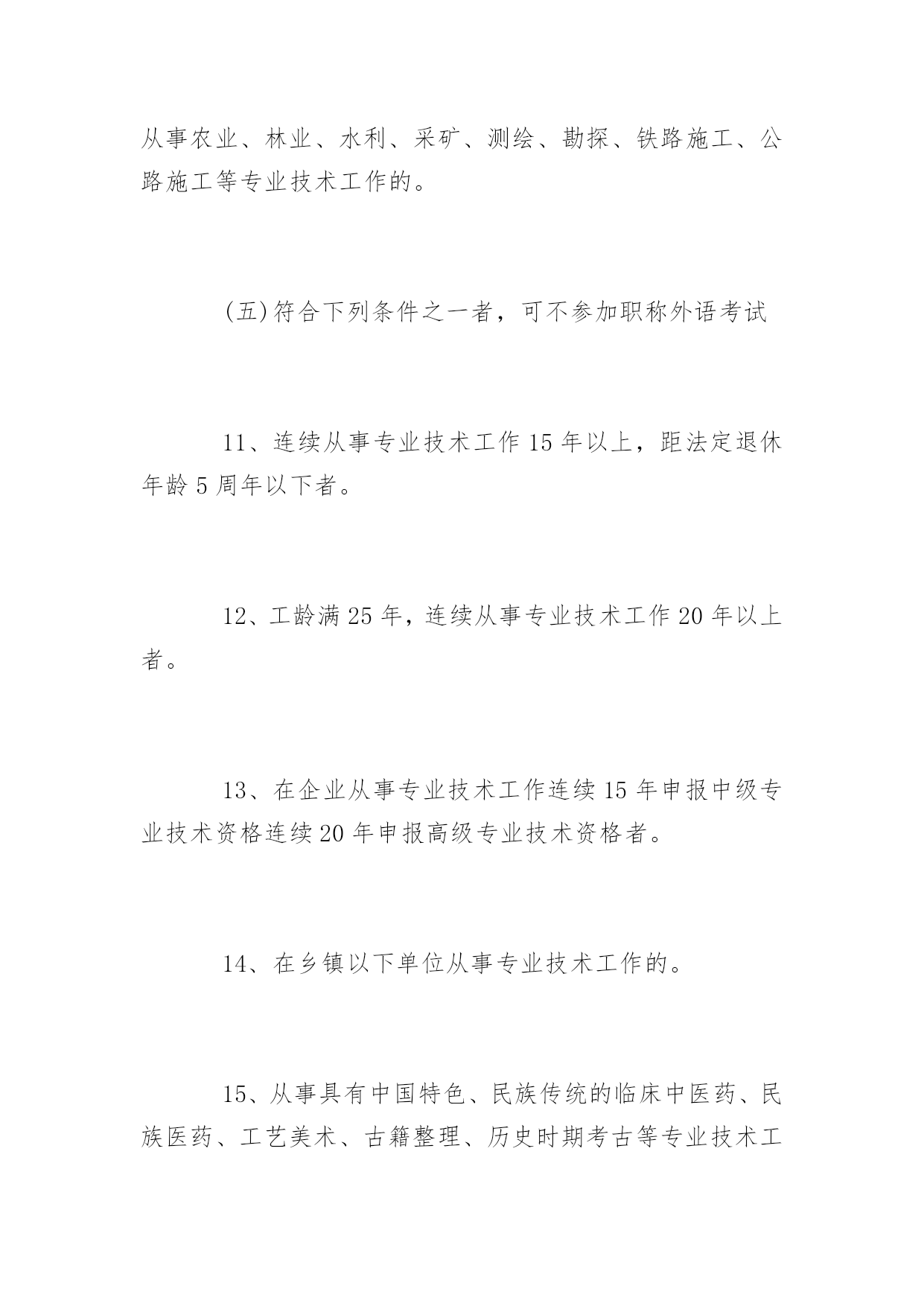 从事农业、林业、水利、采矿、测绘、勘探、铁路施工、公路施工等专业技术工作的。

(五)符合下列条件之一者，可不参加职称外语考试

11、连续从事专业技术工作15年以上，距法定退休年龄5周年以下者。

12、工龄满25年，连续从事专业技术工作20年以上者。

13、在企业从事专业技术工作连续15年申报中级专业技术资格连续20年申报高级专业技术资格者。

14、在乡镇以下单位从事专业技术工作的。

15、从事具有中国特色、民族传统的临床中医药、民族医药、工艺美术、古籍整理、历史时期考古等专业技术工